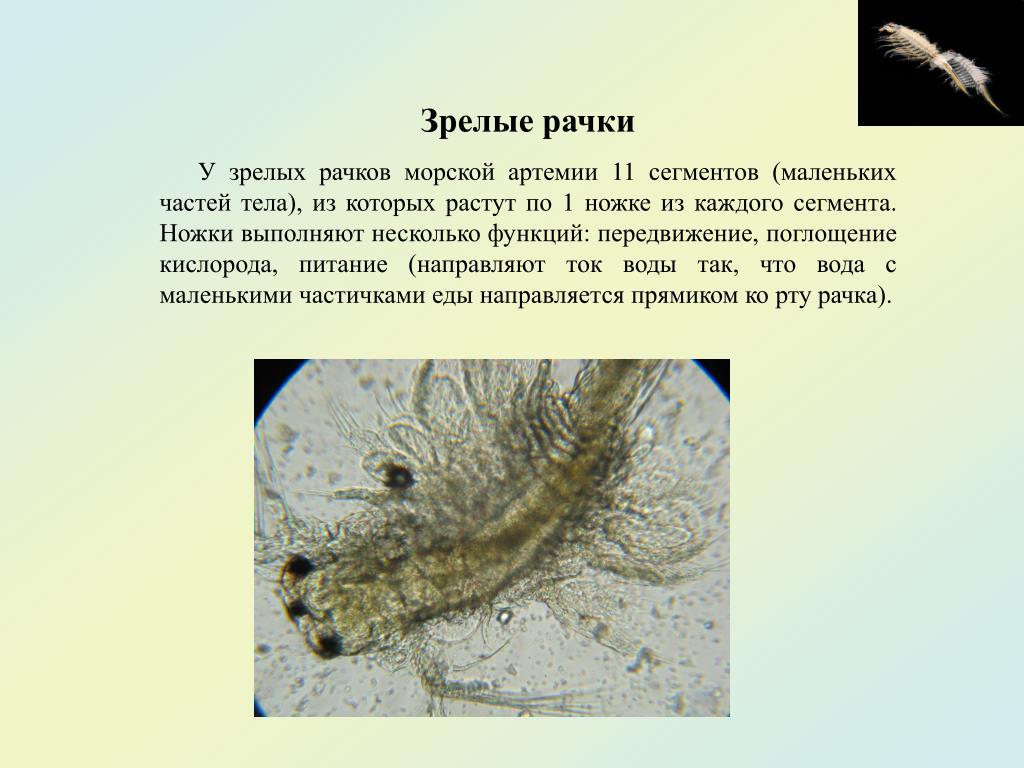 Зрелые рачки

У зрелых рачков морской артемии 11 сегментов (маленьких частей тела), из которых растут по 1 ножке из каждого сегмента. Ножки выполняют несколько функций: передвижение, поглощение кислорода, питание (направляют ток воды так, что вода с маленькими частичками еды направляется прямиком ко рту рачка).